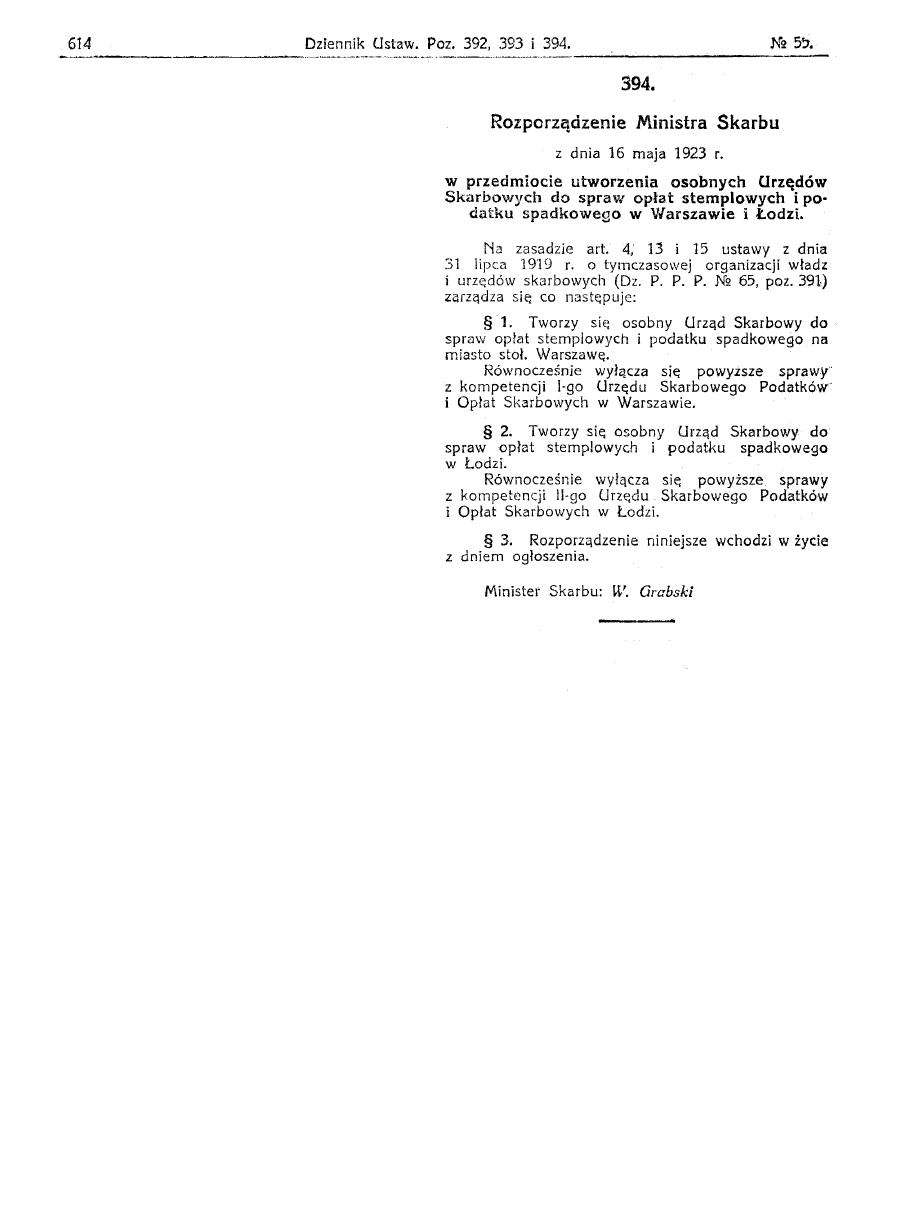 614 Dziennik Ustaw. Poz. 392, 393 i 394. № 55.

394.

Rozporządzenie Ministra Skarbu

z dnia 16 maja 1923 r.

w przedmiocie utworzenia osobnych Urzędów Skarbowych do spraw opłat stemplowych i podatku spadkowego w Warszawie i Łodzi.

Na zasadzie art. 4, 13 i 15 ustawy z dnia 31 lipca 1919 r. o tymczasowej organizacji władz i urzędów skarbowych (Dz. P. P. P. № 65, poz. 391) zarządza się co następuje:

§ 1. Tworzy się osobny Urząd Skarbowy do spraw opłat stemplowych i podatku spadkowego na miasto stoł. Warszawę.

Równocześnie wyłącza się powyższe sprawy z kompetencji I-go Urzędu Skarbowego Podatków i Opłat Skarbowych w Warszawie.

§ 2. Tworzy się osobny Urząd Skarbowy do spraw opłat stemplowych i podatku spadkowego w Łodzi.

Równocześnie wyłącza się powyższe sprawy z kompetencji II-go Urzędu Skarbowego Podatków i Opłat Skarbowych w Łodzi.

§ 3. Rozporządzenie niniejsze wchodzi w życie z dniem ogłoszenia.

Minister Skarbu: W. Grabski